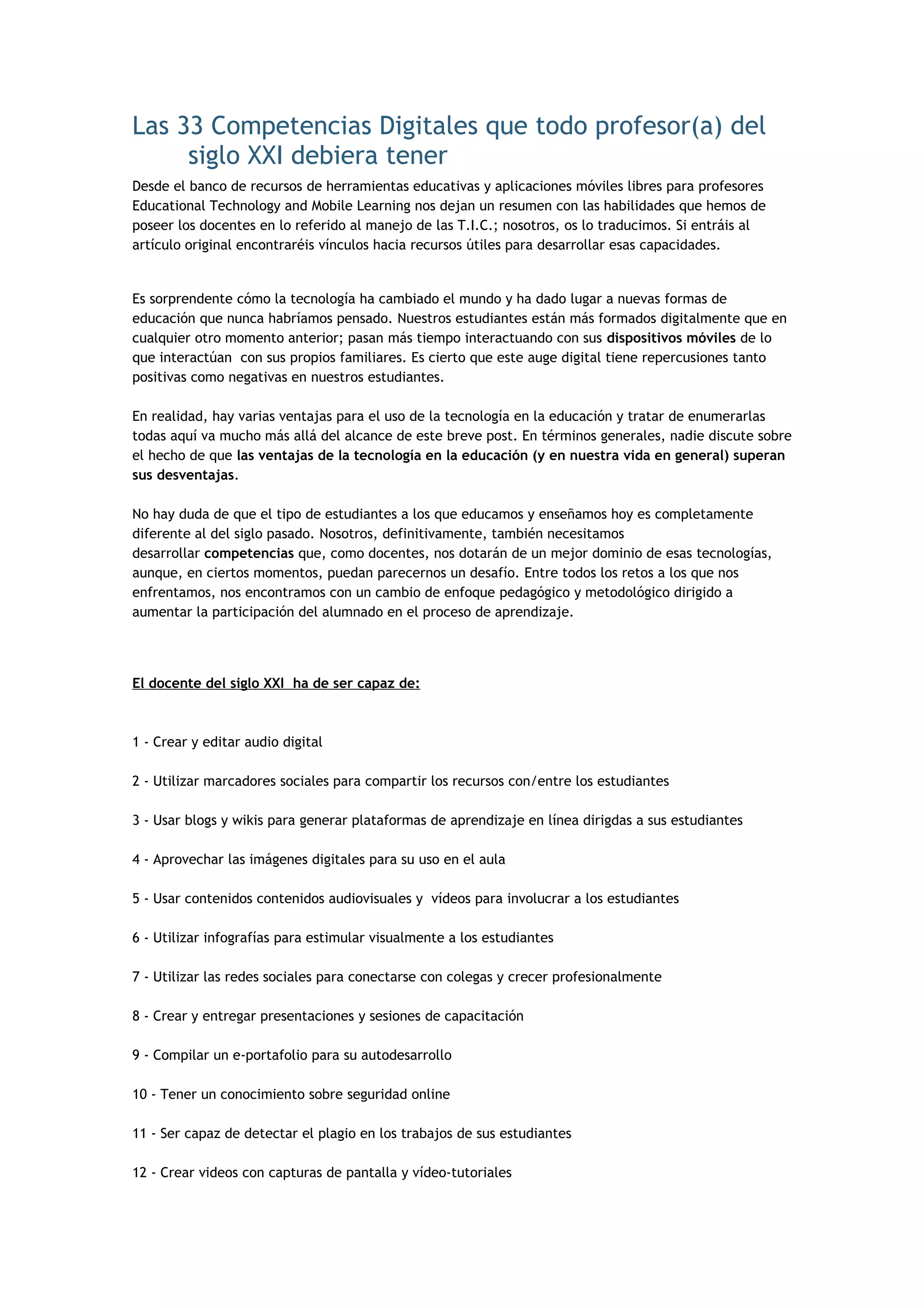 Las 33 Competencias Digitales que todo profesor(a) del siglo XXI debiera tener

Desde el banco de recursos de herramientas educativas y aplicaciones móviles libres para profesores Educational Technology and Mobile Learning nos dejan un resumen con las habilidades que hemos de poseer los docentes en lo referido al manejo de las T.I.C.; nosotros, os lo traducimos. Si entráis al artículo original encontraréis vínculos hacia recursos útiles para desarrollar esas capacidades.

Es sorprendente cómo la tecnología ha cambiado el mundo y ha dado lugar a nuevas formas de educación que nunca habríamos pensado. Nuestros estudiantes están más formados digitalmente que en cualquier otro momento anterior; pasan más tiempo interactuando con sus dispositivos móviles de lo que interactúan con sus propios familiares. Es cierto que este auge digital tiene repercusiones tanto positivas como negativas en nuestros estudiantes.

En realidad, hay varias ventajas para el uso de la tecnología en la educación y tratar de enumerarlas todas aquí va mucho más allá del alcance de este breve post. En términos generales, nadie discute sobre el hecho de que las ventajas de la tecnología en la educación (y en nuestra vida en general) superan sus desventajas.

No hay duda de que el tipo de estudiantes a los que educamos y enseñamos hoy es completamente diferente al del siglo pasado. Nosotros, definitivamente, también necesitamos desarrollar competencias que, como docentes, nos dotarán de un mejor dominio de esas tecnologías, aunque, en ciertos momentos, puedan parecernos un desafío. Entre todos los retos a los que nos enfrentamos, nos encontramos con un cambio de enfoque pedagógico y metodológico dirigido a aumentar la participación del alumnado en el proceso de aprendizaje.

El docente del siglo XXI ha de ser capaz de:

1 - Crear y editar audio digital

2 - Utilizar marcadores sociales para compartir los recursos con/entre los estudiantes

3 - Usar blogs y wikis para generar plataformas de aprendizaje en línea dirigdas a sus estudiantes

4 - Aprovechar las imágenes digitales para su uso en el aula

5 - Usar contenidos contenidos audiovisuales y vídeos para involucrar a los estudiantes

6 - Utilizar infografías para estimular visualmente a los estudiantes

7 - Utilizar las redes sociales para conectarse con colegas y crecer profesionalmente

8 - Crear y entregar presentaciones y sesiones de capacitación

9 - Compilar un e-portafolio para su autodesarrollo

10 - Tener un conocimiento sobre seguridad online

11 - Ser capaz de detectar el plagio en los trabajos de sus estudiantes

12 - Crear videos con capturas de pantalla y vídeo-tutoriales